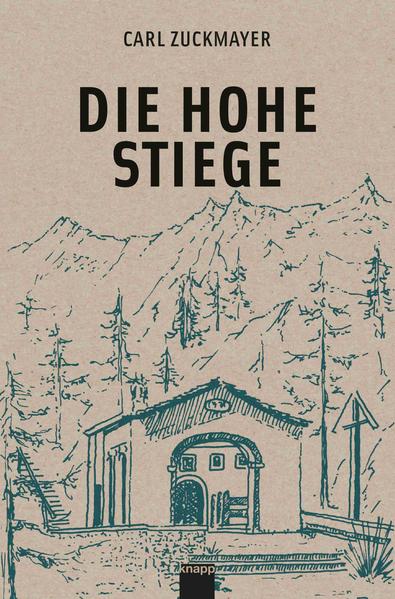 CARL ZUCKMAYER

DIE HOHE STIEGE

knapp